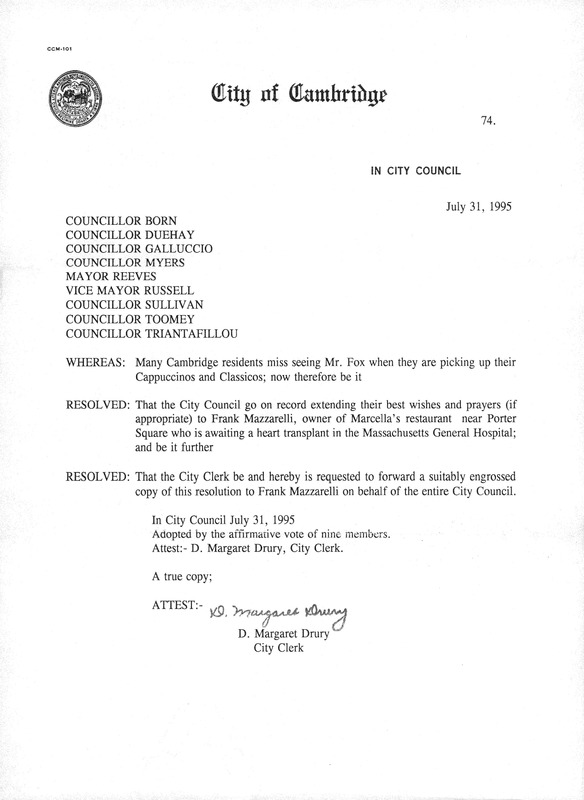 CCM-101

City of Cambridge

74.

IN CITY COUNCIL

July 31, 1995

COUNCILLOR BORN
COUNCILLOR DUEHAY
COUNCILLOR GALLUCCIO
COUNCILLOR MYERS
MAYOR REEVES
VICE MAYOR RUSSELL
COUNCILLOR SULLIVAN
COUNCILLOR TOOMEY
COUNCILLOR TRIANTAFILLOU

WHEREAS: Many Cambridge residents miss seeing Mr. Fox when they are picking up their Cappuccinos and Classicos; now therefore be it

RESOLVED: That the City Council go on record extending their best wishes and prayers (if appropriate) to Frank Mazzarelli, owner of Marcella's restaurant near Porter Square who is awaiting a heart transplant in the Massachusetts General Hospital; and be it further

RESOLVED: That the City Clerk be and hereby is requested to forward a suitably engrossed copy of this resolution to Frank Mazzarelli on behalf of the entire City Council.

In City Council July 31, 1995
Adopted by the affirmative vote of nine members.
Attest:- D. Margaret Drury, City Clerk.

A true copy;

ATTEST:- D. Margaret Drury
D. Margaret Drury
City Clerk